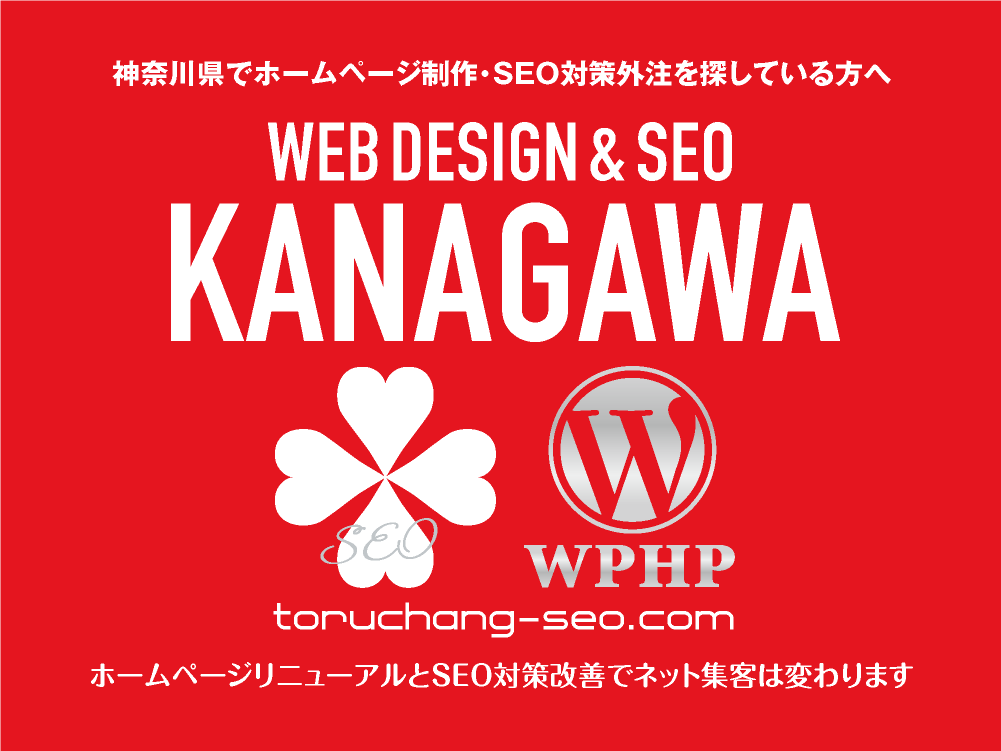 神奈川県でホームページ制作・SEO対策外注を探している方へ

WEB DESIGN & SEO

KANAGAWA

SEO

W

WPHP

toruchang-seo.com

ホームページリニューアルとSEO対策改善でネット集客は変わります